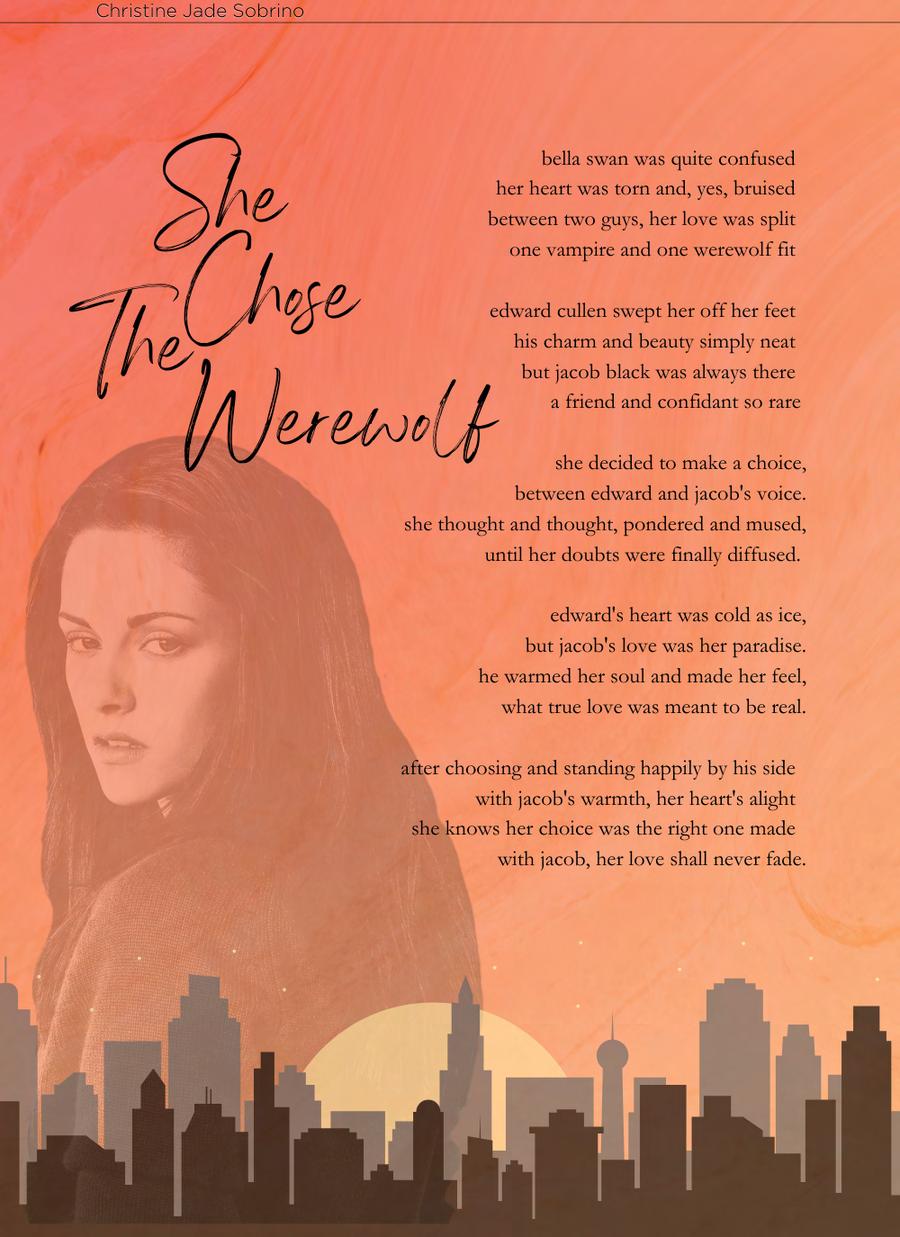 Christine Jade Sobrino

She Chose The Werewolf

bella swan was quite confused
her heart was torn and, yes, bruised
between two guys, her love was split
one vampire and one werewolf fit

edward cullen swept her off her feet
his charm and beauty simply neat
but jacob black was always there
a friend and confidant so rare

she decided to make a choice,
between edward and jacob's voice.
she thought and thought, pondered and mused,
until her doubts were finally diffused.

edward's heart was cold as ice,
but jacob's love was her paradise.
he warmed her soul and made her feel,
what true love was meant to be real.

after choosing and standing happily by his side
with jacob's warmth, her heart's alight
she knows her choice was the right one made
with jacob, her love shall never fade.